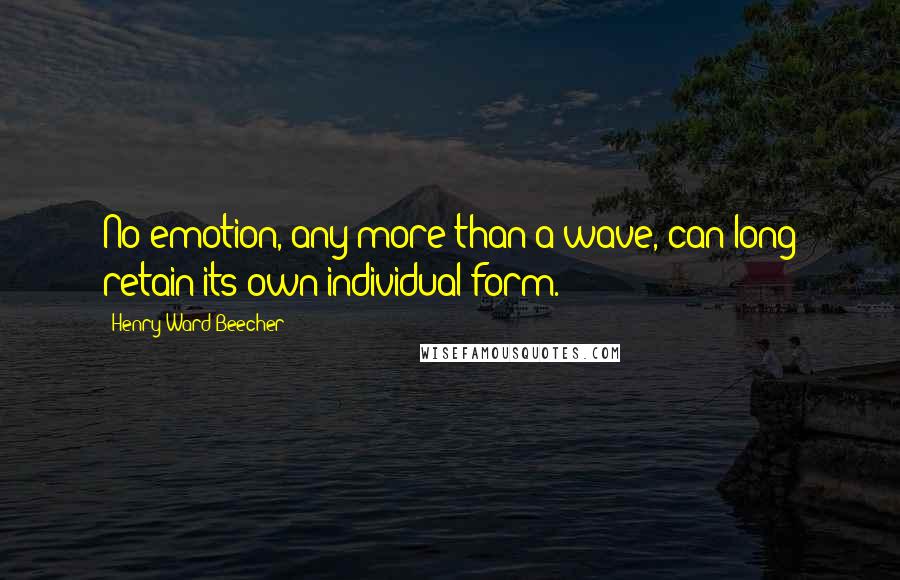 No emotion, any more than a wave, can long retain its own individual form.

Henry Ward Beecher

WISEFAMOUSQUOTES.COM